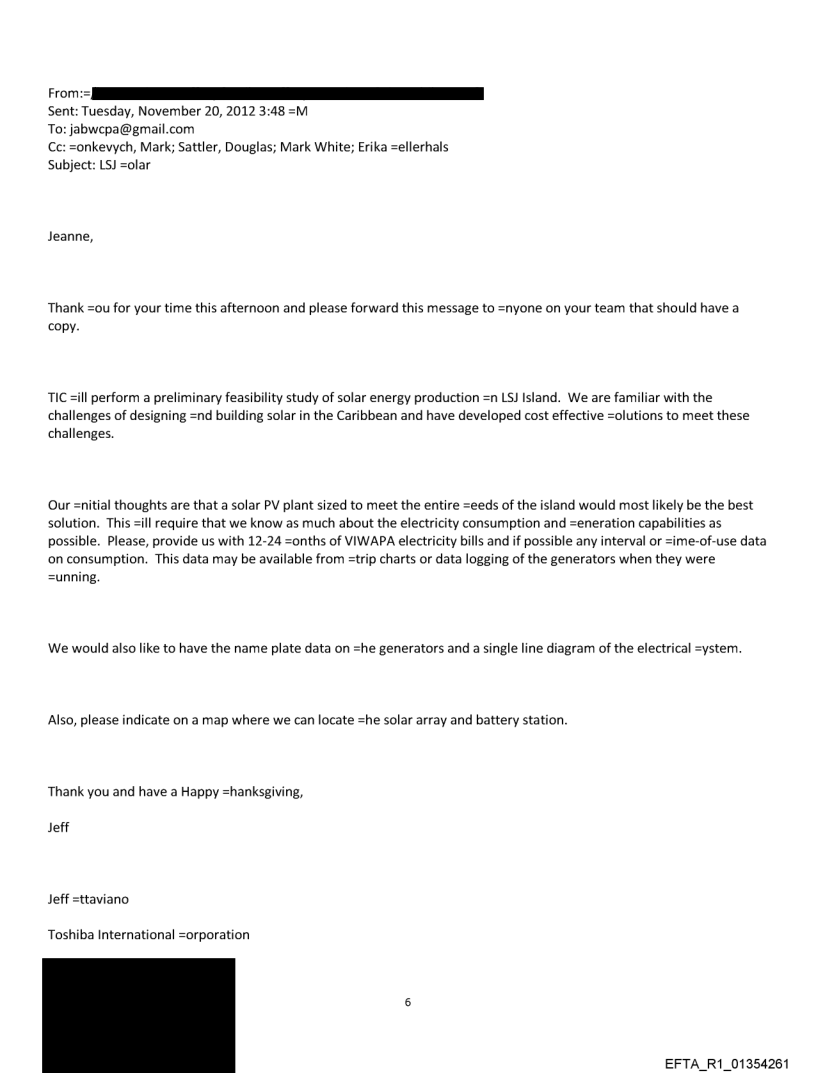 From:=
Sent: Tuesday, November 20, 2012 3:48 =M
To: jabwcpa@gmail.com
Cc: =onkevych, Mark; Sattler, Douglas; Mark White; Erika =ellerhals
Subject: LSJ =olar

Jeanne,

Thank =ou for your time this afternoon and please forward this message to =nyone on your team that should have a copy.

TIC =ill perform a preliminary feasibility study of solar energy production =n LSJ Island. We are familiar with the challenges of designing =nd building solar in the Caribbean and have developed cost effective =olutions to meet these challenges.

Our =nitial thoughts are that a solar PV plant sized to meet the entire =eeds of the island would most likely be the best solution. This =ill require that we know as much about the electricity consumption and =eneration capabilities as possible. Please, provide us with 12-24 =onths of VIWAPA electricity bills and if possible any interval or =ime-of-use data on consumption. This data may be available from =trip charts or data logging of the generators when they were =unning.

We would also like to have the name plate data on =he generators and a single line diagram of the electrical =ystem.

Also, please indicate on a map where we can locate =he solar array and battery station.

Thank you and have a Happy =hanksgiving,

Jeff

Jeff =ttaviano

Toshiba International =orporation

6

EFTA_R1_01354261